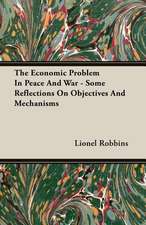 The Economic Problem In Peace And War - Some Reflections On Objectives And Mechanisms

Lionel Robbins